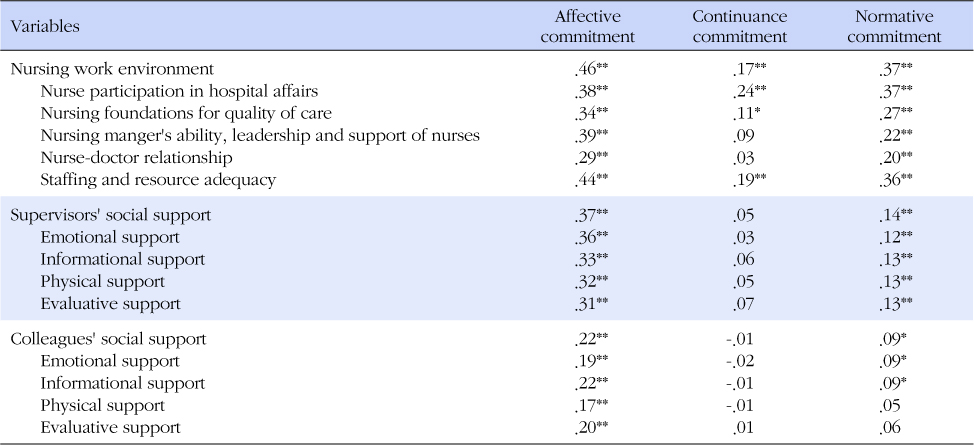 | Variables | Affective commitment | Continuance commitment | Normative commitment |
|---|---|---|---|
| Nursing work environment | .46** | .17** | .37** |
| Nurse participation in hospital affairs | .38** | .24** | .37** |
| Nursing foundations for quality of care | .34** | .11* | .27** |
| Nursing manger's ability, leadership and support of nurses | .39** | .09 | .22** |
| Nurse-doctor relationship | .29** | .03 | .20** |
| Staffing and resource adequacy | .44** | .19** | .36** |
| Supervisors' social support | .37** | .05 | .14** |
| Emotional support | .36** | .03 | .12** |
| Informational support | .33** | .06 | .13** |
| Physical support | .32** | .05 | .13** |
| Evaluative support | .31** | .07 | .13** |
| Colleagues' social support | .22** | -.01 | .09* |
| Emotional support | .19** | -.02 | .09* |
| Informational support | .22** | -.01 | .09* |
| Physical support | .17** | -.01 | .05 |
| Evaluative support | .20** | .01 | .06 |